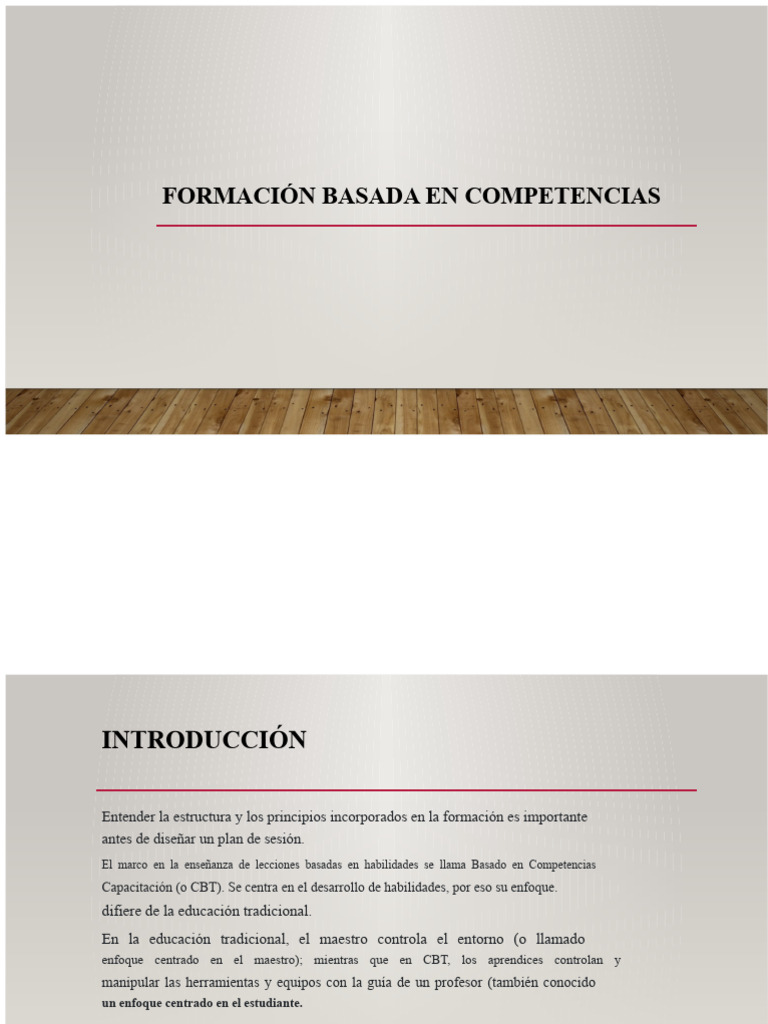 FORMACIÓN BASADA EN COMPETENCIAS

INTRODUCCIÓN

Entender la estructura y los principios incorporados en la formación es importante antes de diseñar un plan de sesión.

El marco en la enseñanza de lecciones basadas en habilidades se llama Basado en Competencias Capacitación (o CBT). Se centra en el desarrollo de habilidades, por eso su enfoque. difiere de la educación tradicional.

En la educación tradicional, el maestro controla el entorno (o llamado enfoque centrado en el maestro); mientras que en CBT, los aprendices controlan y manipular las herramientas y equipos con la guía de un profesor (también conocido un enfoque centrado en el estudiante.